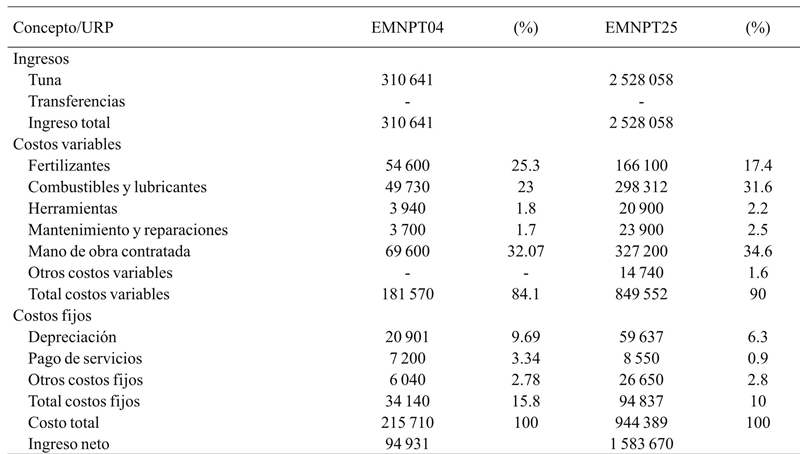 | Concepto/URP | EMNPT04 | (%) | EMNPT25 | (%) |
|---|---|---|---|---|
| Ingresos | | | | |
| Tuna | 310 641 | | 2 528 058 | |
| Transferencias | - | | - | |
| Ingreso total | 310 641 | | 2 528 058 | |
| Costos variables | | | | |
| Fertilizantes | 54 600 | 25.3 | 166 100 | 17.4 |
| Combustibles y lubricantes | 49 730 | 23 | 298 312 | 31.6 |
| Herramientas | 3 940 | 1.8 | 20 900 | 2.2 |
| Mantenimiento y reparaciones | 3 700 | 1.7 | 23 900 | 2.5 |
| Mano de obra contratada | 69 600 | 32.07 | 327 200 | 34.6 |
| Otros costos variables | - | - | 14 740 | 1.6 |
| Total costos variables | 181 570 | 84.1 | 849 552 | 90 |
| Costos fijos | | | | |
| Depreciación | 20 901 | 9.69 | 59 637 | 6.3 |
| Pago de servicios | 7 200 | 3.34 | 8 550 | 0.9 |
| Otros costos fijos | 6 040 | 2.78 | 26 650 | 2.8 |
| Total costos fijos | 34 140 | 15.8 | 94 837 | 10 |
| Costo total | 215 710 | 100 | 944 389 | 100 |
| Ingreso neto | 94 931 | | 1 583 670 | |